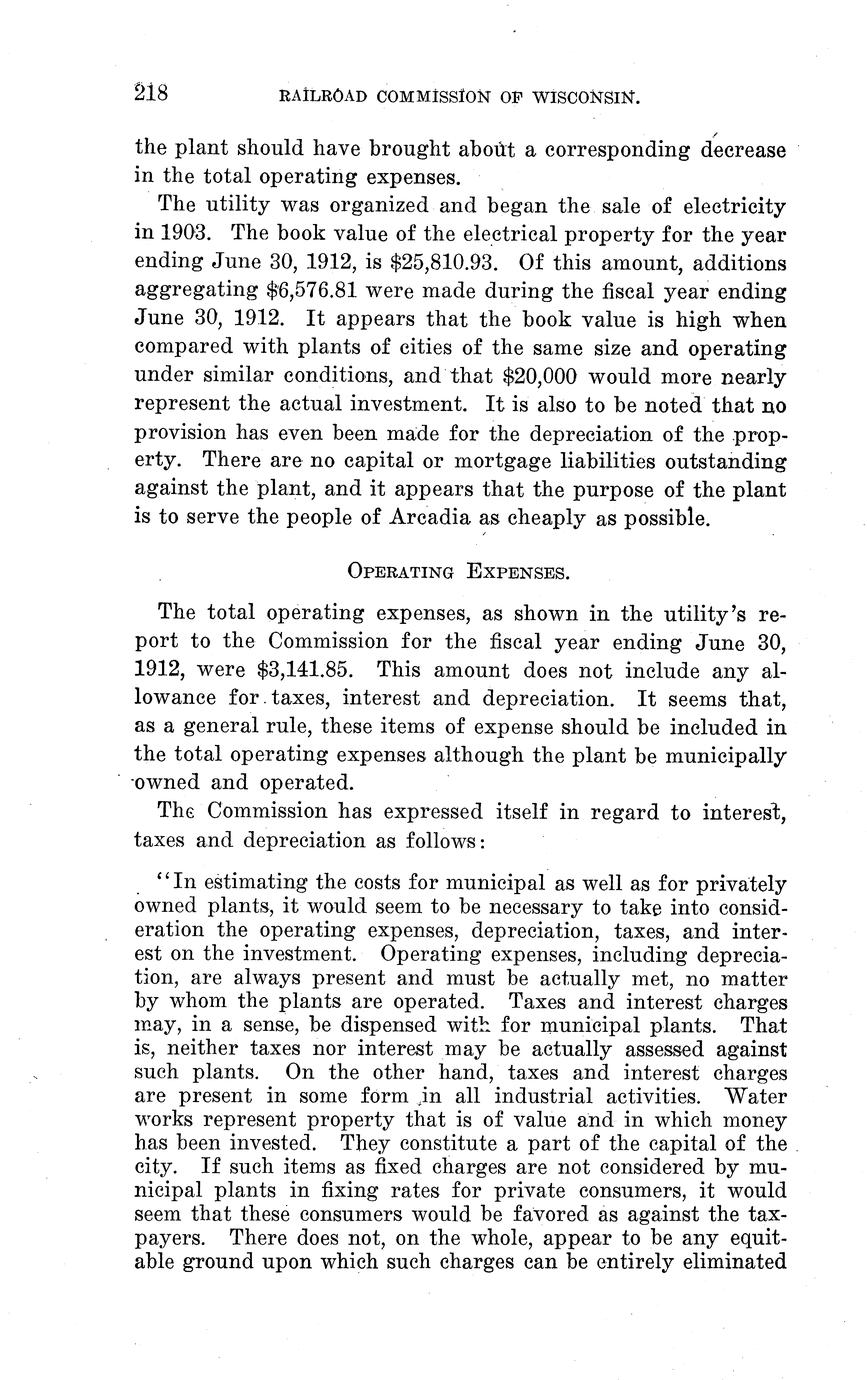 218 RAILROAD COMMISSION OF WISCONSIN.

the plant should have brought about a corresponding decrease in the total operating expenses.

The utility was organized and began the sale of electricity in 1903. The book value of the electrical property for the year ending June 30, 1912, is $25,810.93. Of this amount, additions aggregating $6,576.81 were made during the fiscal year ending June 30, 1912. It appears that the book value is high when compared with plants of cities of the same size and operating under similar conditions, and that $20,000 would more nearly represent the actual investment. It is also to be noted that no provision has even been made for the depreciation of the property. There are no capital or mortgage liabilities outstanding against the plant, and it appears that the purpose of the plant is to serve the people of Arcadia as cheaply as possible.

OPERATING EXPENSES.

The total operating expenses, as shown in the utility's report to the Commission for the fiscal year ending June 30, 1912, were $3,141.85. This amount does not include any allowance for taxes, interest and depreciation. It seems that, as a general rule, these items of expense should be included in the total operating expenses although the plant be municipally owned and operated.

The Commission has expressed itself in regard to interest, taxes and depreciation as follows:

"In estimating the costs for municipal as well as for privately owned plants, it would seem to be necessary to take into consideration the operating expenses, depreciation, taxes, and interest on the investment. Operating expenses, including depreciation, are always present and must be actually met, no matter by whom the plants are operated. Taxes and interest charges may, in a sense, be dispensed with for municipal plants. That is, neither taxes nor interest may be actually assessed against such plants. On the other hand, taxes and interest charges are present in some form in all industrial activities. Water works represent property that is of value and in which money has been invested. They constitute a part of the capital of the city. If such items as fixed charges are not considered by municipal plants in fixing rates for private consumers, it would seem that these consumers would be favored as against the taxpayers. There does not, on the whole, appear to be any equitable ground upon which such charges can be entirely eliminated